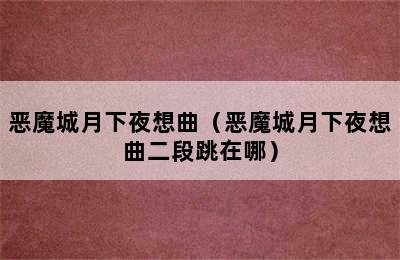 恶魔城月下夜想曲（恶魔城月下夜想曲二段跳在哪）